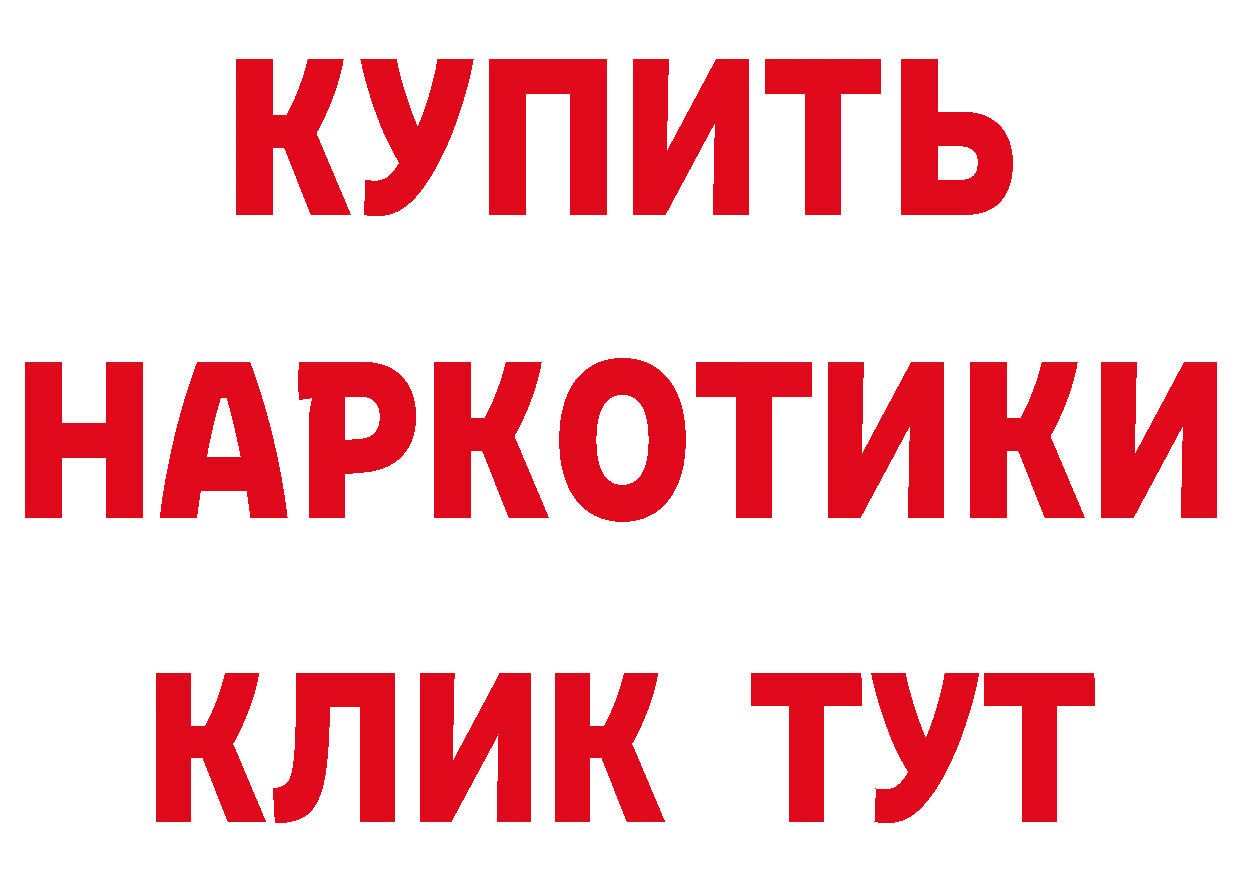 КУПИТЬ
НАРКОТИКИ
КЛИК ТУТ